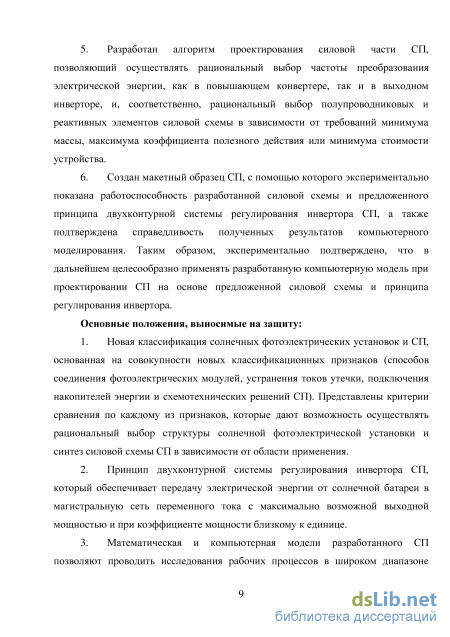 5. Разработан алгоритм проектирования силовой части СП, позволяющий осуществлять рациональный выбор частоты преобразования электрической энергии, как в повышающем конвертере, так и в выходном инверторе, и, соответственно, рациональный выбор полупроводниковых и реактивных элементов силовой схемы в зависимости от требований минимума массы, максимума коэффициента полезного действия или минимума стоимости устройства.

6. Создан макетный образец СП, с помощью которого экспериментально показана работоспособность разработанной силовой схемы и предложенного принципа двухконтурной системы регулирования инвертора СП, а также подтверждена справедливость полученных результатов компьютерного моделирования. Таким образом, экспериментально подтверждено, что в дальнейшем целесообразно применять разработанную компьютерную модель при проектировании СП на основе предложенной силовой схемы и принципа регулирования инвертора.

Основные положения, выносимые на защиту:

1. Новая классификация солнечных фотоэлектрических установок и СП, основанная на совокупности новых классификационных признаков (способов соединения фотоэлектрических модулей, устранения токов утечки, подключения накопителей энергии и схемотехнических решений СП). Представлены критерии сравнения по каждому из признаков, которые дают возможность осуществлять рациональный выбор структуры солнечной фотоэлектрической установки и синтез силовой схемы СП в зависимости от области применения.

2. Принцип двухконтурной системы регулирования инвертора СП, который обеспечивает передачу электрической энергии от солнечной батареи в магистральную сеть переменного тока с максимально возможной выходной мощностью и при коэффициенте мощности близкому к единице.

3. Математическая и компьютерная модели разработанного СП позволяют проводить исследования рабочих процессов в широком диапазоне

9

dsLib.net
библиотека диссертаций